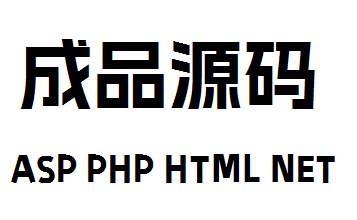 成品源码

ASP PHP HTML NET